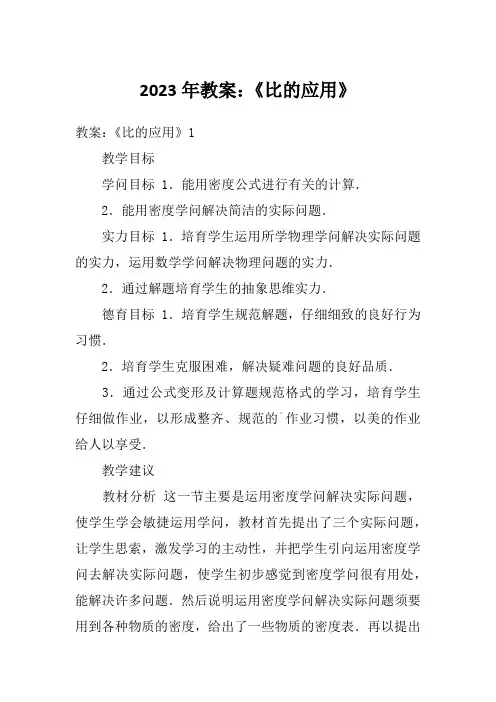 2023 年教案:《比的应用》

教案:《比的应用》1

教学目标

学问目标 1．能用密度公式进行有关的计算．

2．能用密度学问解决简洁的实际问题．

实力目标 1．培育学生运用所学物理学问解决实际问题的实力，运用数学学问解决物理问题的实力．

2．通过解题培育学生的抽象思维实力．

德育目标 1．培育学生规范解题，仔细细致的良好行为习惯．

2．培育学生克服困难，解决疑难问题的良好品质．

3．通过公式变形及计算题规范格式的学习，培育学生仔细做作业，以形成整齐、规范的`作业习惯，以美的作业给人以享受．

教学建议

教材分析 这一节主要是运用密度学问解决实际问题，使学生学会敏捷运用学问，教材首先提出了三个实际问题，让学生思索，激发学习的主动性，并把学生引向运用密度学问去解决实际问题，使学生初步感觉到密度学问很有用处，能解决许多问题．然后说明运用密度学问解决实际问题须要用到各种物质的密度，给出了一些物质的密度表．再以提出